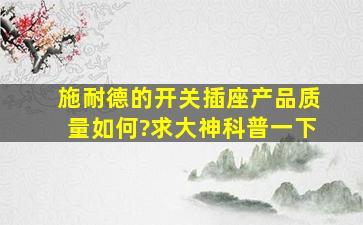 施耐德的开关插座产品质量如何?求大神科普一下